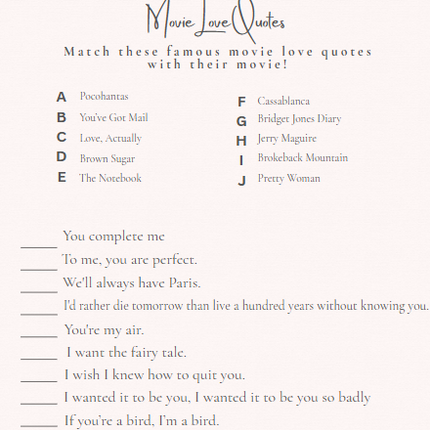 Movie Love Quotes

Match these famous movie love quotes with their movie!

A Pocohantas
B You've Got Mail
C Love, Actually
D Brown Sugar
E The Notebook

F Cassablanca
G Bridget Jones Diary
H Jerry Maguire
I Brokeback Mountain
J Pretty Woman

______ You complete me
______ To me, you are perfect.
______ We'll always have Paris.
______ I'd rather die tomorrow than live a hundred years without knowing you.
______ You're my air.
______ I want the fairy tale.
______ I wish I knew how to quit you.
______ I wanted it to be you, I wanted it to be you so badly
______ If you're a bird, I'm a bird.